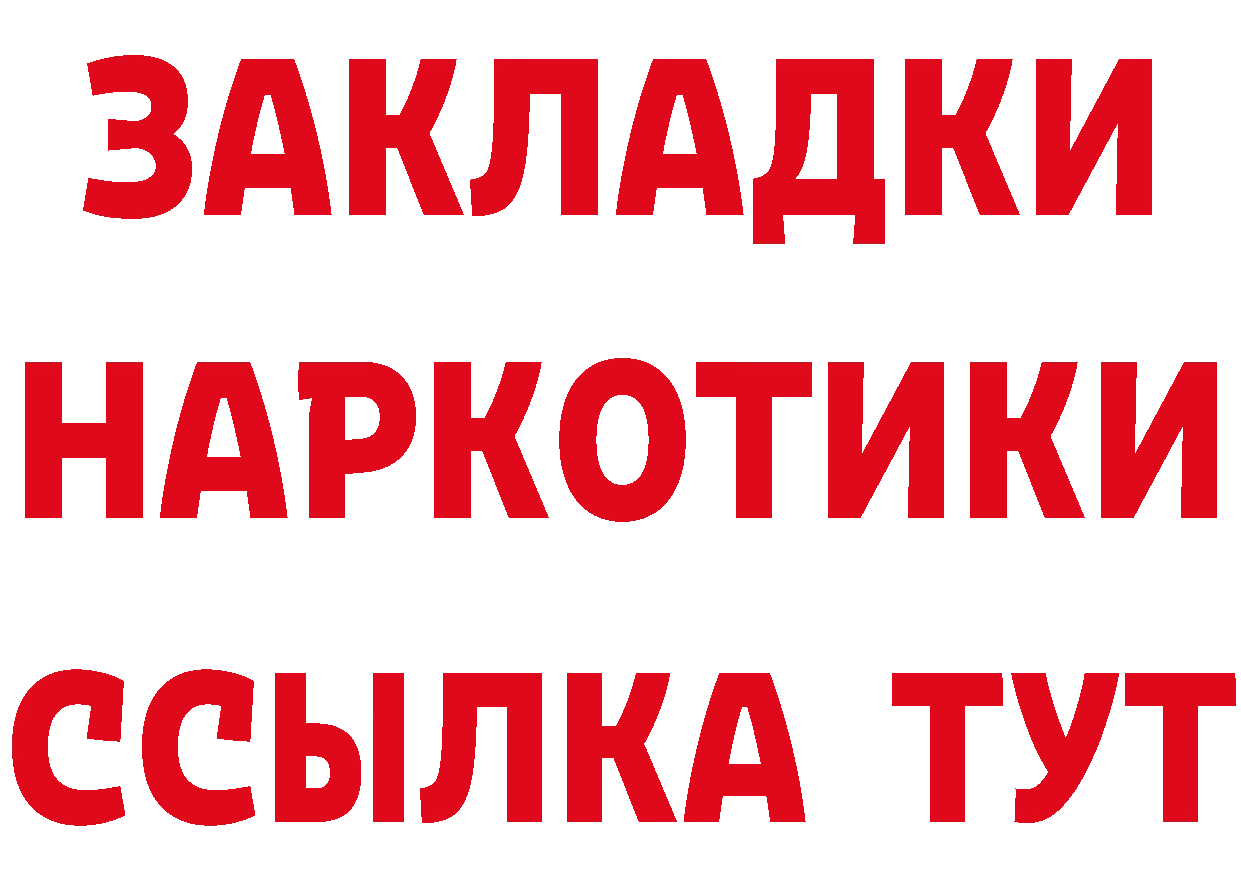 ЗАКЛАДКИ
НАРКОТИКИ
ССЫЛКА ТУТ